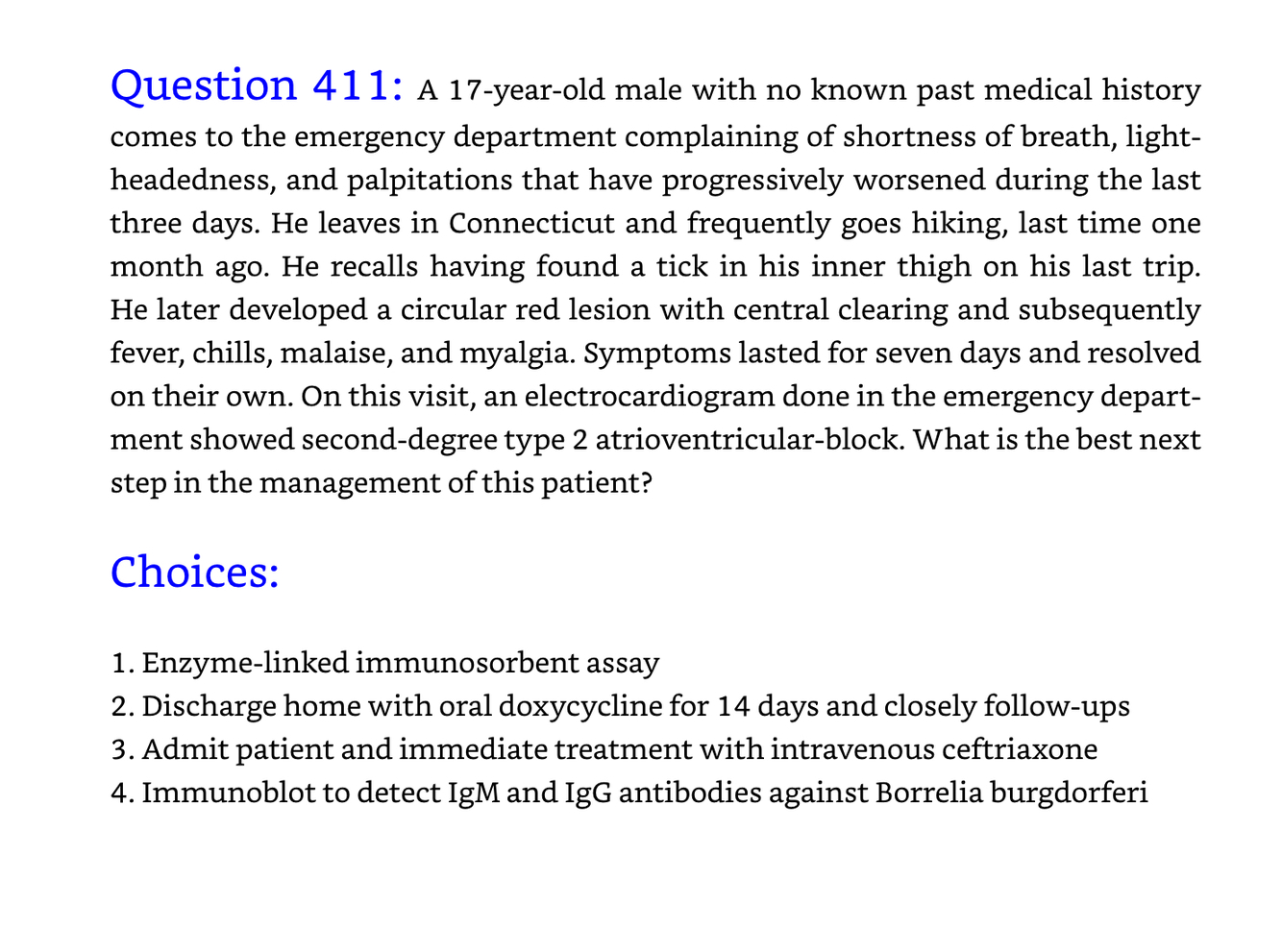 Question 411: A 17-year-old male with no known past medical history comes to the emergency department complaining of shortness of breath, lightheadedness, and palpitations that have progressively worsened during the last three days. He leaves in Connecticut and frequently goes hiking, last time one month ago. He recalls having found a tick in his inner thigh on his last trip. He later developed a circular red lesion with central clearing and subsequently fever, chills, malaise, and myalgia. Symptoms lasted for seven days and resolved on their own. On this visit, an electrocardiogram done in the emergency department showed second-degree type 2 atrioventricular-block. What is the best next step in the management of this patient?

Choices:

1. Enzyme-linked immunosorbent assay
2. Discharge home with oral doxycycline for 14 days and closely follow-ups
3. Admit patient and immediate treatment with intravenous ceftriaxone
4. Immunoblot to detect IgM and IgG antibodies against Borrelia burgdorferi